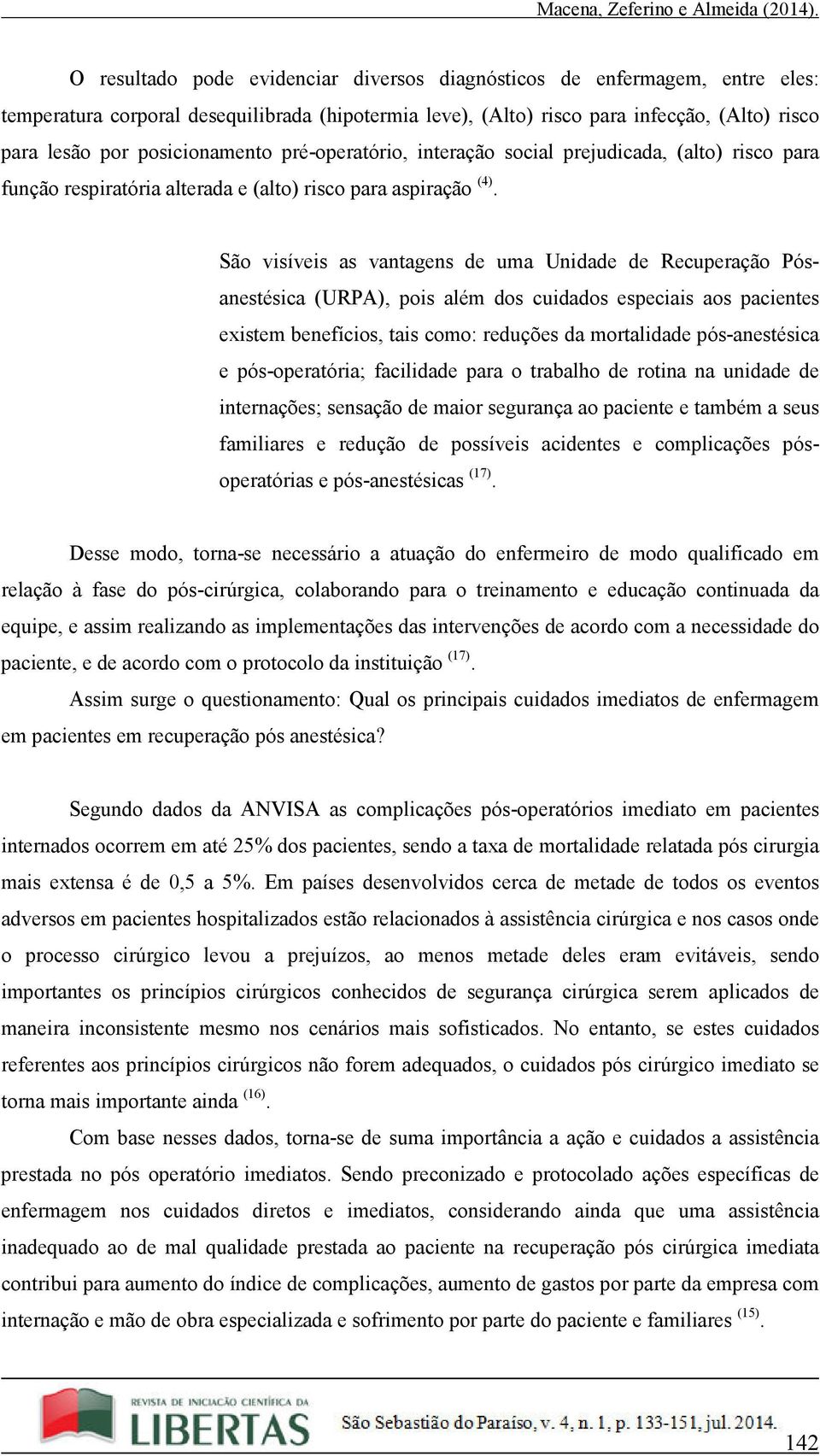 Macena, Zeferino e Almeida (2014).

O resultado pode evidenciar diversos diagnósticos de enfermagem, entre eles: temperatura corporal desequilibrada (hipotermia leve), (Alto) risco para infecção, (Alto) risco para lesão por posicionamento pré-operatório, interação social prejudicada, (alto) risco para função respiratória alterada e (alto) risco para aspiração $^{(4)}$.

São visíveis as vantagens de uma Unidade de Recuperação Pós-anestésica (URPA), pois além dos cuidados especiais aos pacientes existem benefícios, tais como: reduções da mortalidade pós-anestésica e pós-operatória; facilidade para o trabalho de rotina na unidade de internações; sensação de maior segurança ao paciente e também a seus familiares e redução de possíveis acidentes e complicações pós-operatórias e pós-anestésicas $^{(17)}$.

Desse modo, torna-se necessário a atuação do enfermeiro de modo qualificado em relação à fase do pós-cirúrgica, colaborando para o treinamento e educação continuada da equipe, e assim realizando as implementações das intervenções de acordo com a necessidade do paciente, e de acordo com o protocolo da instituição $^{(17)}$.

Assim surge o questionamento: Qual os principais cuidados imediatos de enfermagem em pacientes em recuperação pós anestésica?

Segundo dados da ANVISA as complicações pós-operatórios imediato em pacientes internados ocorrem em até 25% dos pacientes, sendo a taxa de mortalidade relatada pós cirurgia mais extensa é de 0,5 a 5%. Em países desenvolvidos cerca de metade de todos os eventos adversos em pacientes hospitalizados estão relacionados à assistência cirúrgica e nos casos onde o processo cirúrgico levou a prejuízos, ao menos metade deles eram evitáveis, sendo importantes os princípios cirúrgicos conhecidos de segurança cirúrgica serem aplicados de maneira inconsistente mesmo nos cenários mais sofisticados. No entanto, se estes cuidados referentes aos princípios cirúrgicos não forem adequados, o cuidados pós cirúrgico imediato se torna mais importante ainda $^{(16)}$.

Com base nesses dados, torna-se de suma importância a ação e cuidados a assistência prestada no pós operatório imediatos. Sendo preconizado e protocolado ações específicas de enfermagem nos cuidados diretos e imediatos, considerando ainda que uma assistência inadequado ao de mal qualidade prestada ao paciente na recuperação pós cirúrgica imediata contribui para aumento do índice de complicações, aumento de gastos por parte da empresa com internação e mão de obra especializada e sofrimento por parte do paciente e familiares $^{(15)}$.

REVISTA DE INICIAÇÃO CIENTÍFICA DA LIBERTAS São Sebastião do Paraíso, v. 4, n. 1, p. 133-151, jul. 2014.

142